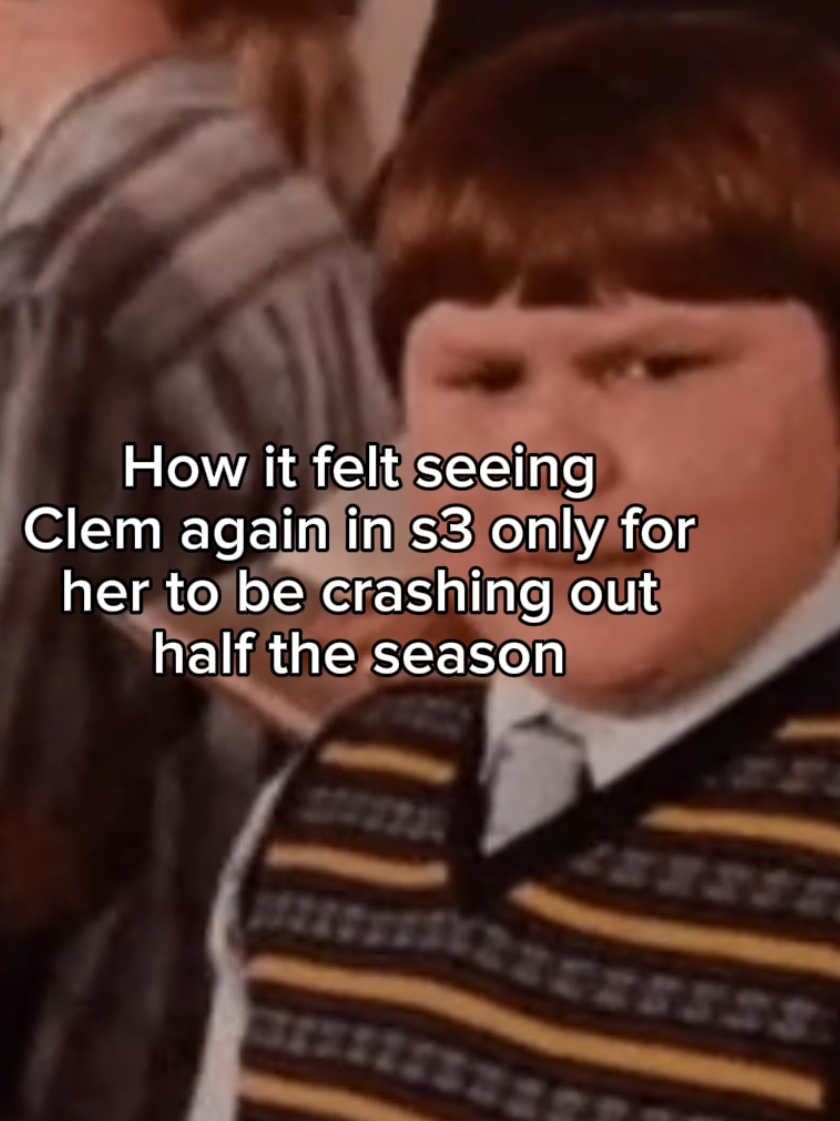 How it felt seeing Clem again in s3 only for her to be crashing out half the season